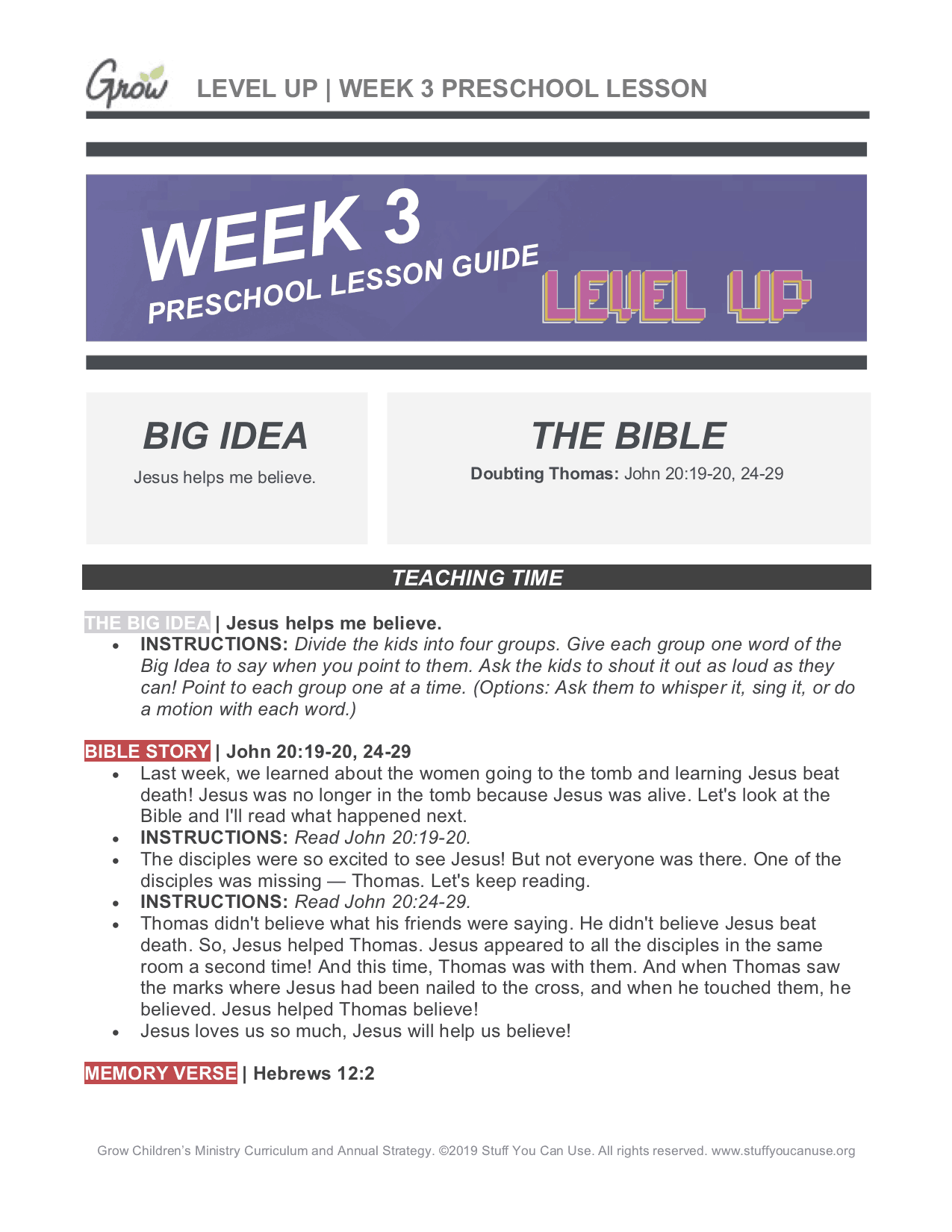 Grow LEVEL UP | WEEK 3 PRESCHOOL LESSON

WEEK 3
PRESCHOOL LESSON GUIDE
LEVEL UP

BIG IDEA
Jesus helps me believe.

THE BIBLE
Doubting Thomas: John 20:19-20, 24-29

TEACHING TIME

THE BIG IDEA | Jesus helps me believe.
• INSTRUCTIONS: Divide the kids into four groups. Give each group one word of the Big Idea to say when you point to them. Ask the kids to shout it out as loud as they can! Point to each group one at a time. (Options: Ask them to whisper it, sing it, or do a motion with each word.)

BIBLE STORY | John 20:19-20, 24-29
• Last week, we learned about the women going to the tomb and learning Jesus beat death! Jesus was no longer in the tomb because Jesus was alive. Let's look at the Bible and I'll read what happened next.
• INSTRUCTIONS: Read John 20:19-20.
• The disciples were so excited to see Jesus! But not everyone was there. One of the disciples was missing — Thomas. Let's keep reading.
• INSTRUCTIONS: Read John 20:24-29.
• Thomas didn't believe what his friends were saying. He didn't believe Jesus beat death. So, Jesus helped Thomas. Jesus appeared to all the disciples in the same room a second time! And this time, Thomas was with them. And when Thomas saw the marks where Jesus had been nailed to the cross, and when he touched them, he believed. Jesus helped Thomas believe!
• Jesus loves us so much, Jesus will help us believe!

MEMORY VERSE | Hebrews 12:2

Grow Children's Ministry Curriculum and Annual Strategy. ©2019 Stuff You Can Use. All rights reserved. www.stuffyoucanuse.org